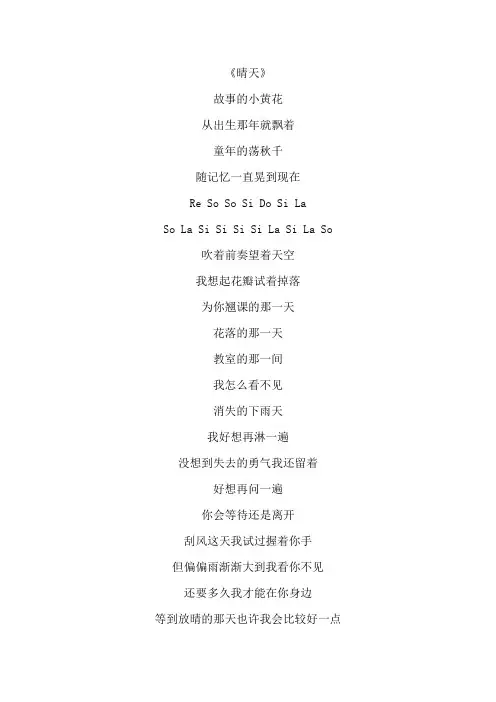 《晴天》

故事的小黄花

从出生那年就飘着

童年的荡秋千

随记忆一直晃到现在

Re So So Si Do Si La

So La Si Si Si Si La Si La So

吹着前奏望着天空

我想起花瓣试着掉落

为你翘课的那一天

花落的那一天

教室的那一间

我怎么看不见

消失的下雨天

我好想再淋一遍

没想到失去的勇气我还留着

好想再问一遍

你会等待还是离开

刮风这天我试过握着你手

但偏偏雨渐渐大到我看你不见

还要多久我才能在你身边

等到放晴的那天也许我会比较好一点